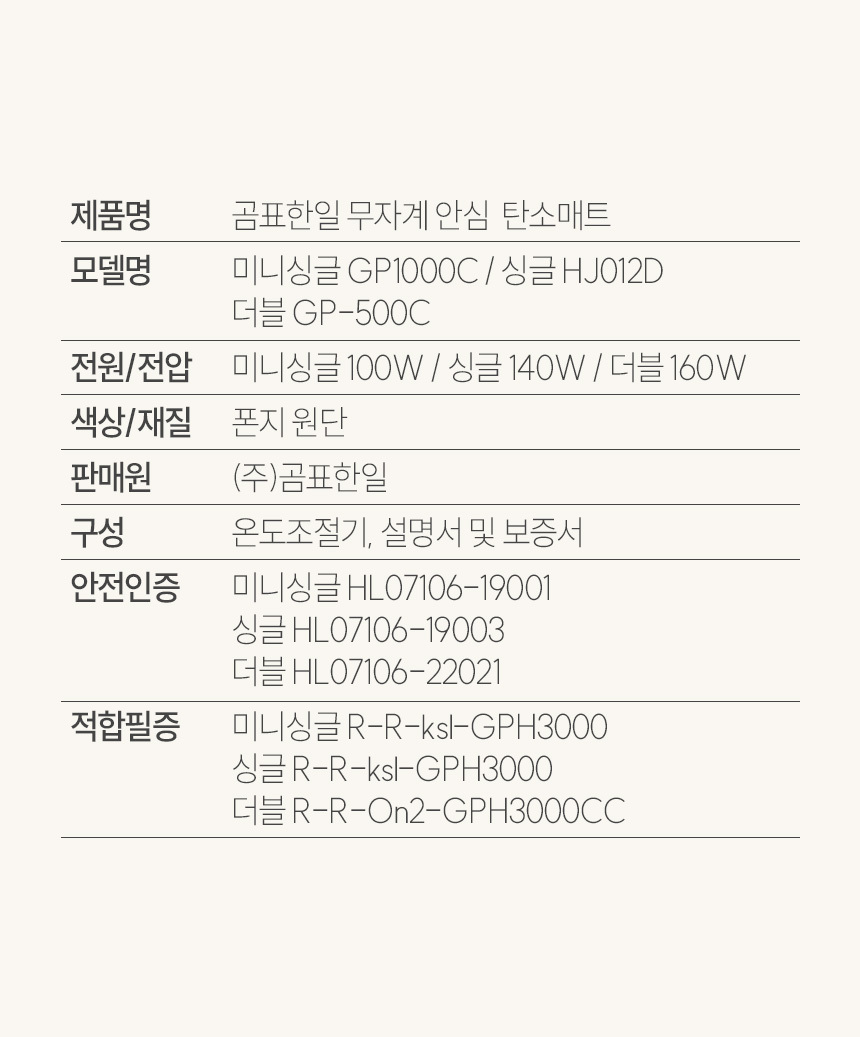 제품명 곰표한일 무자계 안심 탄소매트

모델명 미니싱글 GP1000C / 싱글 HJ012D
더블 GP-500C

전원/전압 미니싱글 100W / 싱글 140W / 더블 160W

색상/재질 폰지 원단

판매원 (주)곰표한일

구성 온도조절기, 설명서 및 보증서

안전인증 미니싱글 HL07106-19001
싱글 HL07106-19003
더블 HL07106-22021

적합필증 미니싱글 R-R-ksl-GPH3000
싱글 R-R-ksl-GPH3000
더블 R-R-On2-GPH3000CC